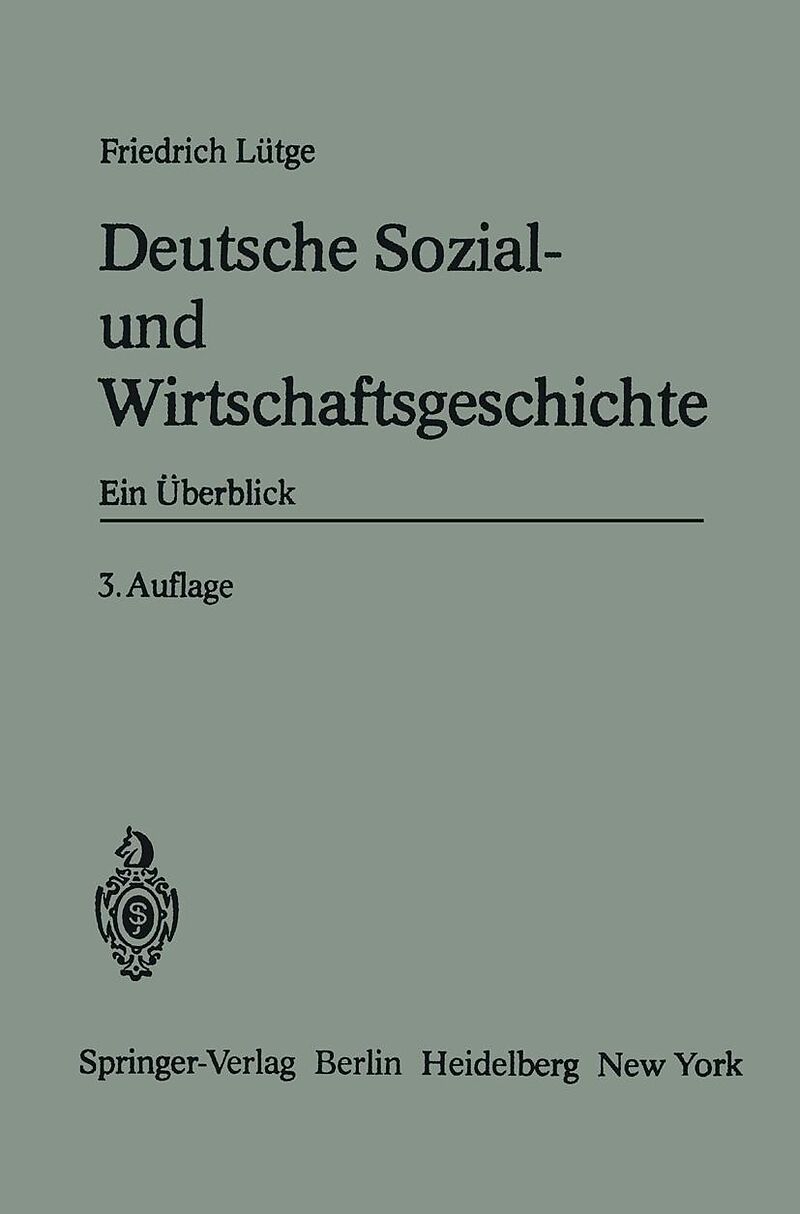 Friedrich Lütge

Deutsche Sozial-
und
Wirtschaftsgeschichte

Ein Überblick

3. Auflage

Springer-Verlag Berlin Heidelberg New York